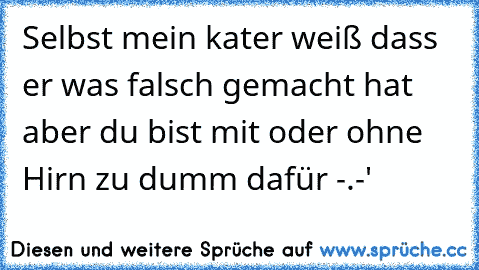 Selbst mein kater weiß dass er was falsch gemacht hat aber du bist mit oder ohne Hirn zu dumm dafür -.-'

Diesen und weitere Sprüche auf www.sprüche.cc